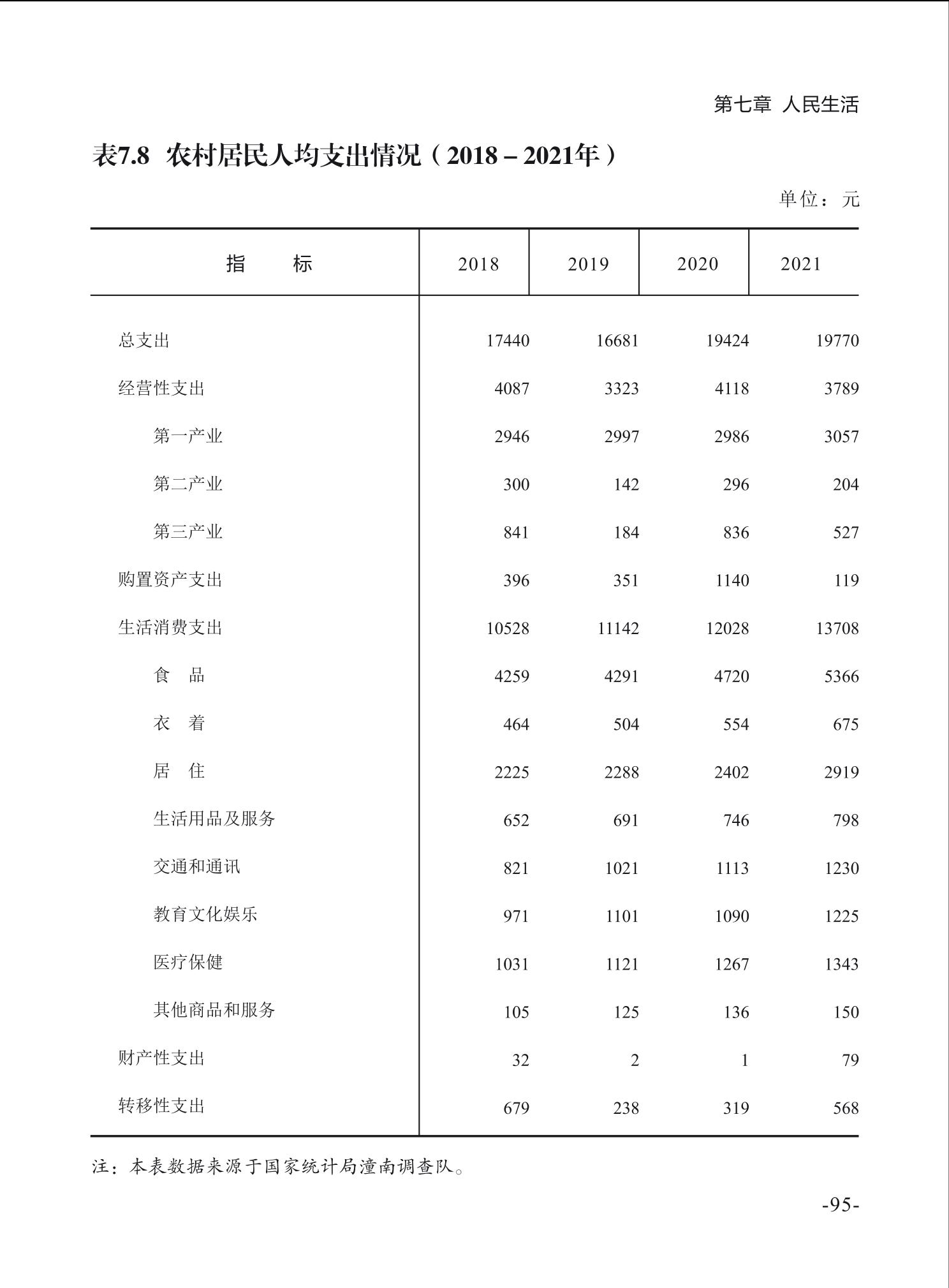 第七章 人民生活

表7.8 农村居民人均支出情况（2018－2021年）

单位：元

| 指　　标 | 2018 | 2019 | 2020 | 2021 |
|---|---|---|---|---|
| 总支出 | 17440 | 16681 | 19424 | 19770 |
| 经营性支出 | 4087 | 3323 | 4118 | 3789 |
| 第一产业 | 2946 | 2997 | 2986 | 3057 |
| 第二产业 | 300 | 142 | 296 | 204 |
| 第三产业 | 841 | 184 | 836 | 527 |
| 购置资产支出 | 396 | 351 | 1140 | 119 |
| 生活消费支出 | 10528 | 11142 | 12028 | 13708 |
| 食　品 | 4259 | 4291 | 4720 | 5366 |
| 衣　着 | 464 | 504 | 554 | 675 |
| 居　住 | 2225 | 2288 | 2402 | 2919 |
| 生活用品及服务 | 652 | 691 | 746 | 798 |
| 交通和通讯 | 821 | 1021 | 1113 | 1230 |
| 教育文化娱乐 | 971 | 1101 | 1090 | 1225 |
| 医疗保健 | 1031 | 1121 | 1267 | 1343 |
| 其他商品和服务 | 105 | 125 | 136 | 150 |
| 财产性支出 | 32 | 2 | 1 | 79 |
| 转移性支出 | 679 | 238 | 319 | 568 |

注：本表数据来源于国家统计局潼南调查队。

-95-